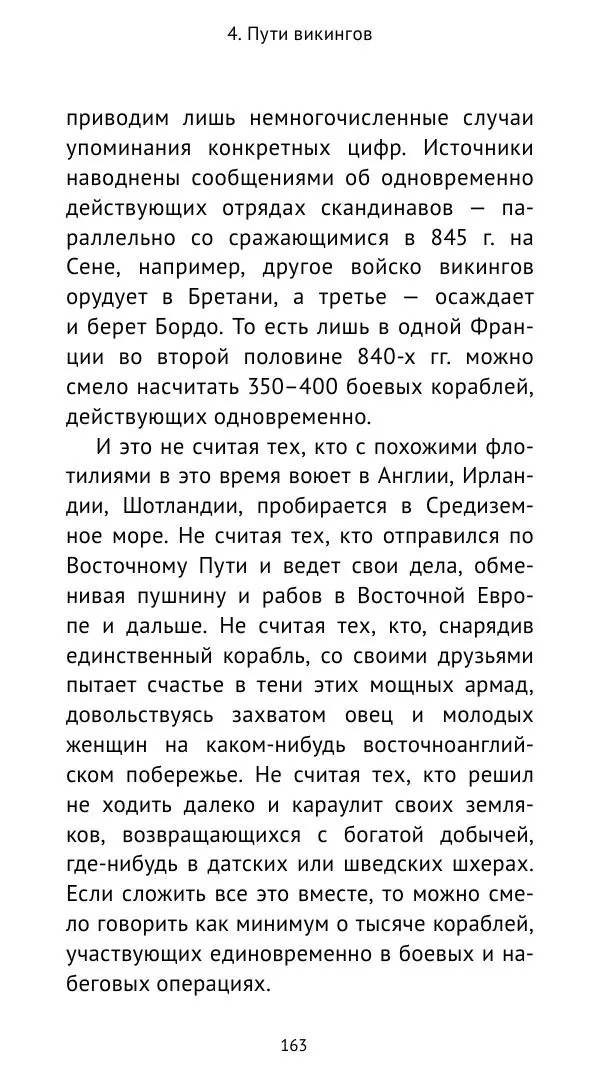 4. Пути викингов

приводим лишь немногочисленные случаи упоминания конкретных цифр. Источники наводнены сообщениями об одновременно действующих отрядах скандинавов — параллельно со сражающимися в 845 г. на Сене, например, другое войско викингов орудует в Бретани, а третье — осаждает и берет Бордо. То есть лишь в одной Франции во второй половине 840-х гг. можно смело насчитать 350–400 боевых кораблей, действующих одновременно.

И это не считая тех, кто с похожими флотилиями в это время воюет в Англии, Ирландии, Шотландии, пробирается в Средиземное море. Не считая тех, кто отправился по Восточному Пути и ведет свои дела, обменивая пушнину и рабов в Восточной Европе и дальше. Не считая тех, кто, снарядив единственный корабль, со своими друзьями пытает счастье в тени этих мощных армад, довольствуясь захватом овец и молодых женщин на каком-нибудь восточноанглийском побережье. Не считая тех, кто решил не ходить далеко и караулит своих земляков, возвращающихся с богатой добычей, где-нибудь в датских или шведских шхерах. Если сложить все это вместе, то можно смело говорить как минимум о тысяче кораблей, участвующих единовременно в боевых и набеговых операциях.

163